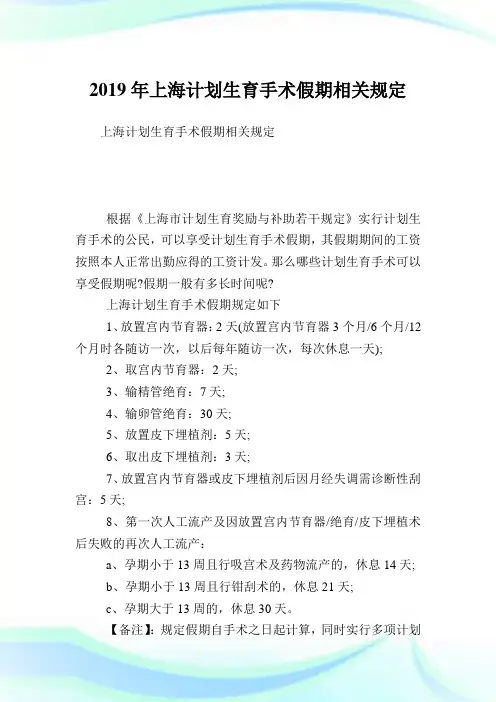 2019 年上海计划生育手术假期相关规定

上海计划生育手术假期相关规定

根据《上海市计划生育奖励与补助若干规定》实行计划生育手术的公民，可以享受计划生育手术假期，其假期期间的工资按照本人正常出勤应得的工资计发。那么哪些计划生育手术可以享受假期呢?假期一般有多长时间呢?

上海计划生育手术假期规定如下

1、放置宫内节育器：2 天(放置宫内节育器 3 个月/6 个月/12 个月时各随访一次，以后每年随访一次，每次休息一天);

2、取宫内节育器：2 天;

3、输精管绝育：7 天;

4、输卵管绝育：30 天;

5、放置皮下埋植剂：5 天;

6、取出皮下埋植剂：3 天;

7、放置宫内节育器或皮下埋植剂后因月经失调需诊断性刮宫：5 天;

8、第一次人工流产及因放置宫内节育器/绝育/皮下埋植术后失败的再次人工流产：

a、孕期小于 13 周且行吸宫术及药物流产的，休息 14 天;

b、孕期小于 13 周且行钳刮术的，休息 21 天;

c、孕期大于 13 周的，休息 30 天。

【备注】：规定假期自手术之日起计算，同时实行多项计划